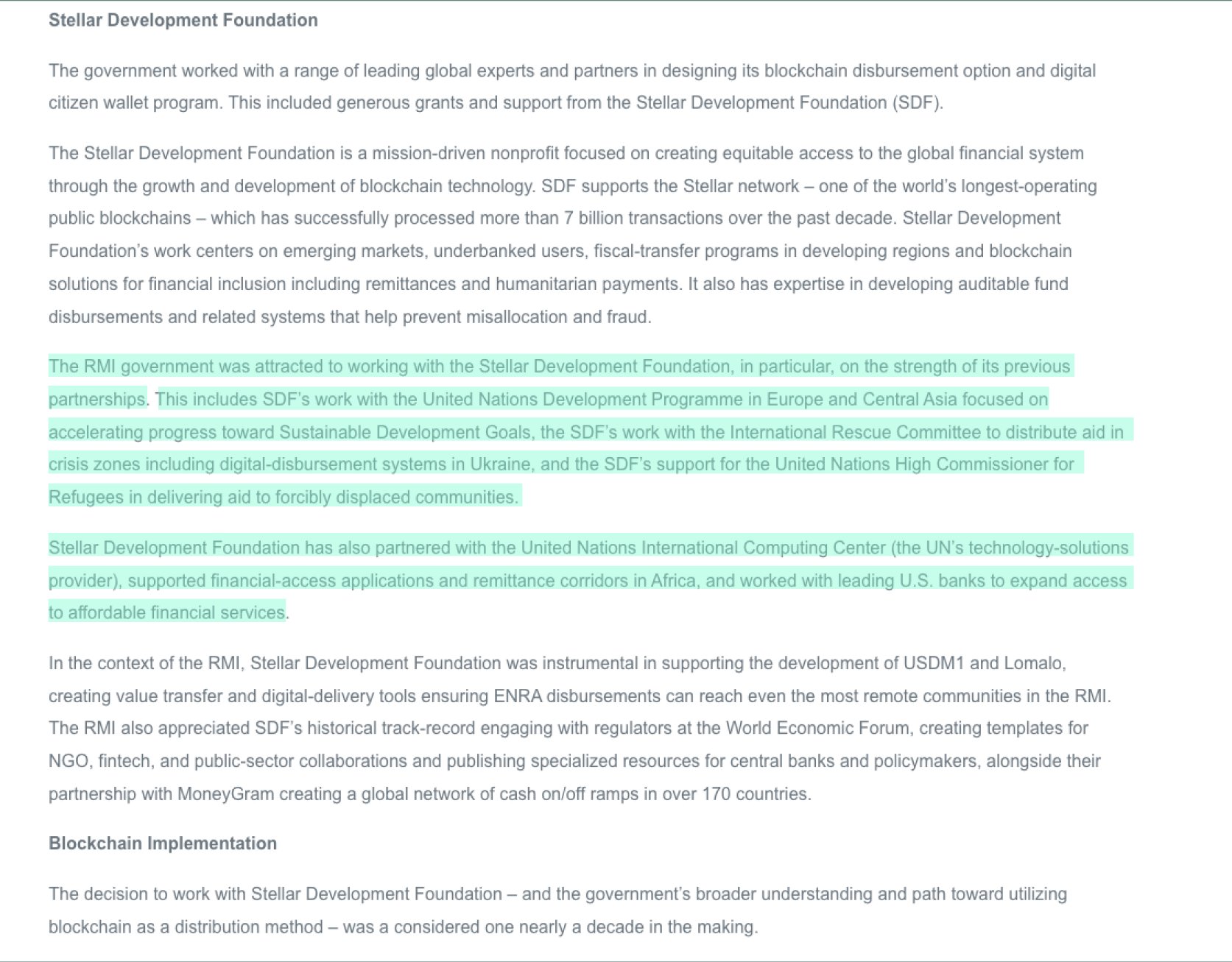 Stellar Development Foundation

The government worked with a range of leading global experts and partners in designing its blockchain disbursement option and digital citizen wallet program. This included generous grants and support from the Stellar Development Foundation (SDF).

The Stellar Development Foundation is a mission-driven nonprofit focused on creating equitable access to the global financial system through the growth and development of blockchain technology. SDF supports the Stellar network – one of the world's longest-operating public blockchains – which has successfully processed more than 7 billion transactions over the past decade. Stellar Development Foundation's work centers on emerging markets, underbanked users, fiscal-transfer programs in developing regions and blockchain solutions for financial inclusion including remittances and humanitarian payments. It also has expertise in developing auditable fund disbursements and related systems that help prevent misallocation and fraud.

The RMI government was attracted to working with the Stellar Development Foundation, in particular, on the strength of its previous partnerships. This includes SDF's work with the United Nations Development Programme in Europe and Central Asia focused on accelerating progress toward Sustainable Development Goals, the SDF's work with the International Rescue Committee to distribute aid in crisis zones including digital-disbursement systems in Ukraine, and the SDF's support for the United Nations High Commissioner for Refugees in delivering aid to forcibly displaced communities.

Stellar Development Foundation has also partnered with the United Nations International Computing Center (the UN's technology-solutions provider), supported financial-access applications and remittance corridors in Africa, and worked with leading U.S. banks to expand access to affordable financial services.

In the context of the RMI, Stellar Development Foundation was instrumental in supporting the development of USDM1 and Lomalo, creating value transfer and digital-delivery tools ensuring ENRA disbursements can reach even the most remote communities in the RMI. The RMI also appreciated SDF's historical track-record engaging with regulators at the World Economic Forum, creating templates for NGO, fintech, and public-sector collaborations and publishing specialized resources for central banks and policymakers, alongside their partnership with MoneyGram creating a global network of cash on/off ramps in over 170 countries.

Blockchain Implementation

The decision to work with Stellar Development Foundation – and the government's broader understanding and path toward utilizing blockchain as a distribution method – was a considered one nearly a decade in the making.